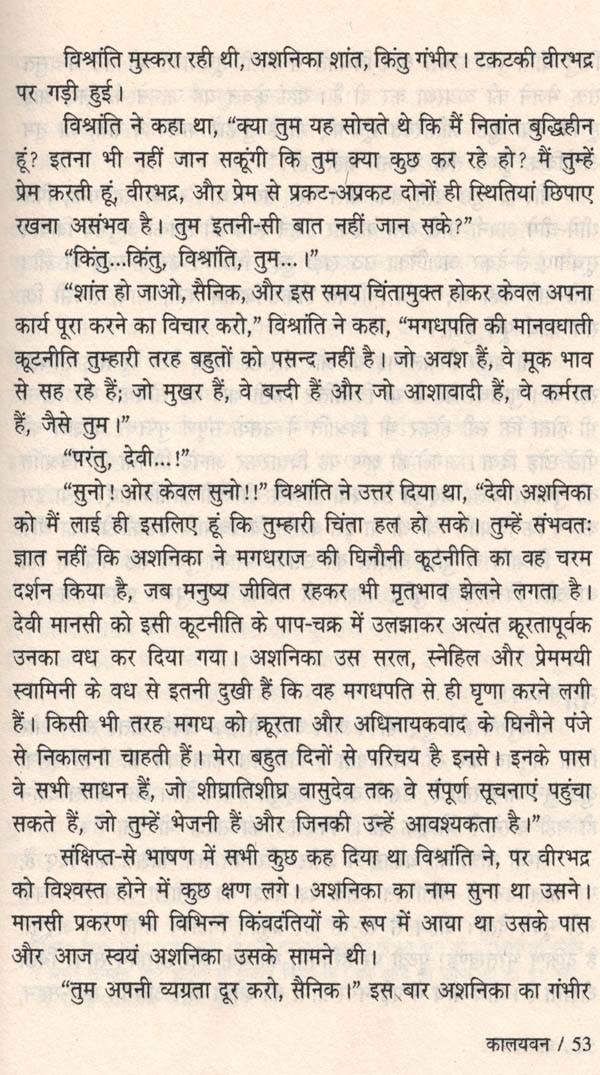 विश्रांति मुस्करा रही थी, अशनिका शांत, किंतु गंभीर। टकटकी वीरभद्र पर गड़ी हुई।

विश्रांति ने कहा था, "क्या तुम यह सोचते थे कि मैं नितांत बुद्धिहीन हूं? इतना भी नहीं जान सकूंगी कि तुम क्या कुछ कर रहे हो? मैं तुम्हें प्रेम करती हूं, वीरभद्र, और प्रेम से प्रकट-अप्रकट दोनों ही स्थितियां छिपाए रखना असंभव है। तुम इतनी-सी बात नहीं जान सके?"

"किंतु...किंतु, विश्रांति, तुम...।"

"शांत हो जाओ, सैनिक, और इस समय चिंतामुक्त होकर केवल अपना कार्य पूरा करने का विचार करो," विश्रांति ने कहा, "मगधपति की मानवघाती कूटनीति तुम्हारी तरह बहुतों को पसन्द नहीं है। जो अवश हैं, वे मूक भाव से सह रहे हैं; जो मुखर हैं, वे बन्दी हैं और जो आशावादी हैं, वे कर्मरत हैं, जैसे तुम।"

"परंतु, देवी...!"

"सुनो! ओर केवल सुनो!!" विश्रांति ने उत्तर दिया था, "देवी अशनिका को मैं लाई ही इसलिए हूं कि तुम्हारी चिंता हल हो सके। तुम्हें संभवतः ज्ञात नहीं कि अशनिका ने मगधराज की घिनौनी कूटनीति का वह चरम दर्शन किया है, जब मनुष्य जीवित रहकर भी मृतभाव झेलने लगता है। देवी मानसी को इसी कूटनीति के पाप-चक्र में उलझाकर अत्यंत क्रूरतापूर्वक उनका वध कर दिया गया। अशनिका उस सरल, स्नेहिल और प्रेममयी स्वामिनी के वध से इतनी दुखी हैं कि वह मगधपति से ही घृणा करने लगी हैं। किसी भी तरह मगध को क्रूरता और अधिनायकवाद के घिनौने पंजे से निकालना चाहती हैं। मेरा बहुत दिनों से परिचय है इनसे। इनके पास वे सभी साधन हैं, जो शीघ्रातिशीघ्र वासुदेव तक वे संपूर्ण सूचनाएं पहुंचा सकते हैं, जो तुम्हें भेजनी हैं और जिनकी उन्हें आवश्यकता है।"

संक्षिप्त-से भाषण में सभी कुछ कह दिया था विश्रांति ने, पर वीरभद्र को विश्वस्त होने में कुछ क्षण लगे। अशनिका का नाम सुना था उसने। मानसी प्रकरण भी विभिन्न किंवदंतियों के रूप में आया था उसके पास और आज स्वयं अशनिका उसके सामने थी।

"तुम अपनी व्यग्रता दूर करो, सैनिक।" इस बार अशनिका का गंभीर

कालयवन / 53